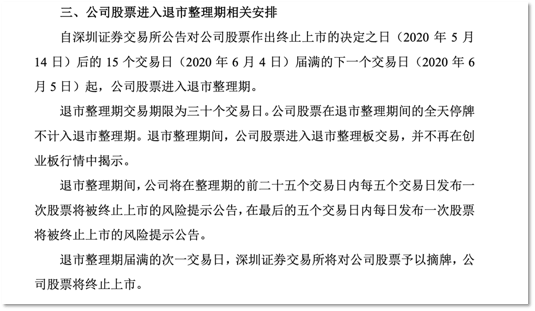 三、公司股票进入退市整理期相关安排

自深圳证券交易所公告对公司股票作出终止上市的决定之日（2020 年 5 月 14 日）后的 15 个交易日（2020 年 6 月 4 日）届满的下一个交易日（2020 年 6 月 5 日）起，公司股票进入退市整理期。

退市整理期交易期限为三十个交易日。公司股票在退市整理期间的全天停牌不计入退市整理期。退市整理期间，公司股票进入退市整理板交易，并不再在创业板行情中揭示。

退市整理期间，公司将在整理期的前二十五个交易日内每五个交易日发布一次股票将被终止上市的风险提示公告，在最后的五个交易日内每日发布一次股票将被终止上市的风险提示公告。

退市整理期届满的次一交易日，深圳证券交易所将对公司股票予以摘牌，公司股票将终止上市。